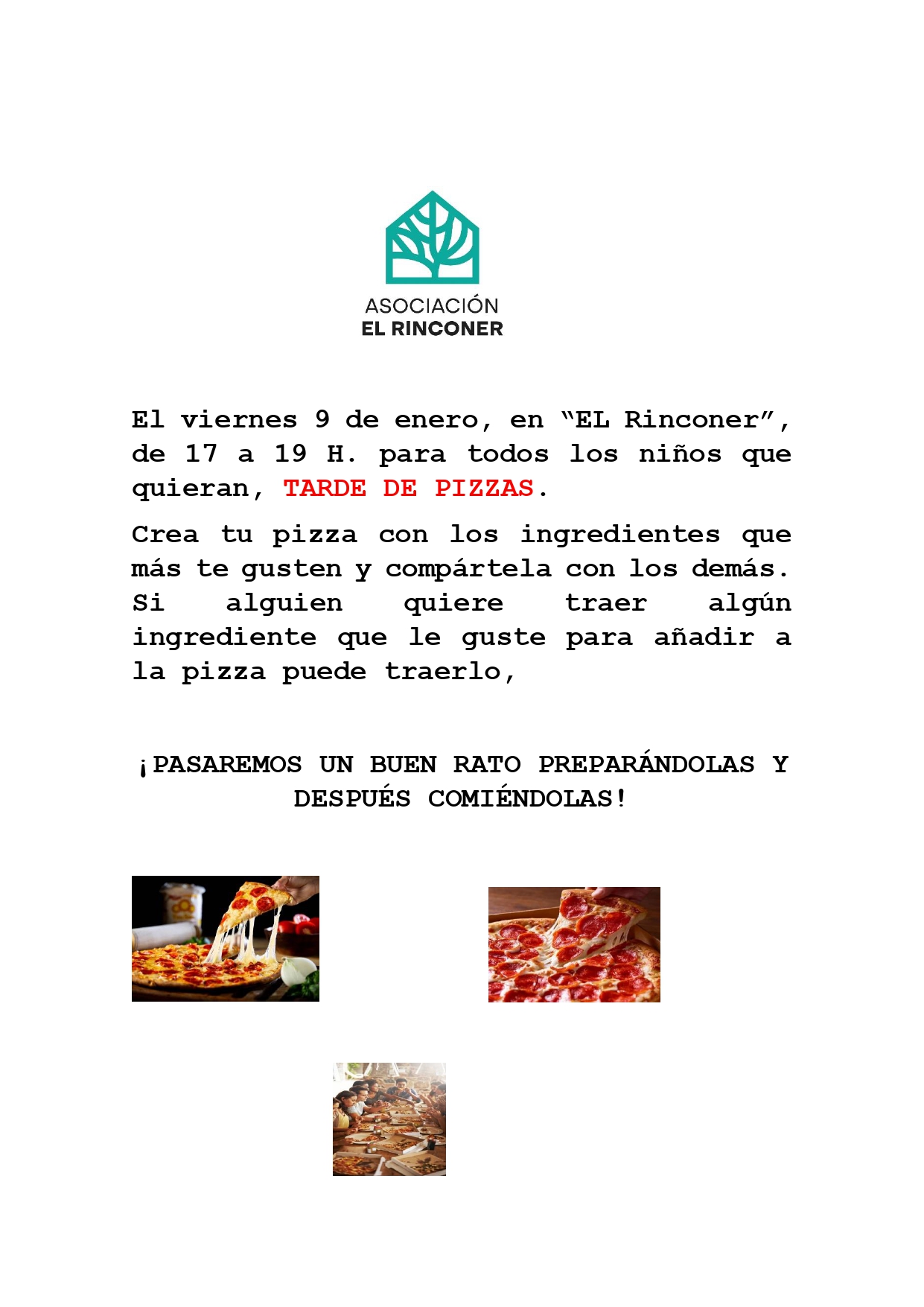 ASOCIACIÓN
EL RINCONER

El viernes 9 de enero, en "EL Rinconer", de 17 a 19 H. para todos los niños que quieran, TARDE DE PIZZAS.

Crea tu pizza con los ingredientes que más te gusten y compártela con los demás. Si alguien quiere traer algún ingrediente que le guste para añadir a la pizza puede traerlo,

¡PASAREMOS UN BUEN RATO PREPARÁNDOLAS Y DESPUÉS COMIÉNDOLAS!